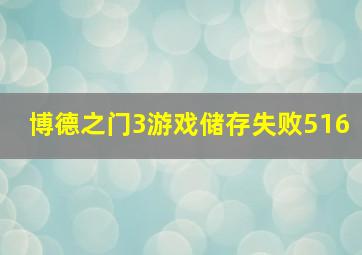 博德之门3游戏储存失败516